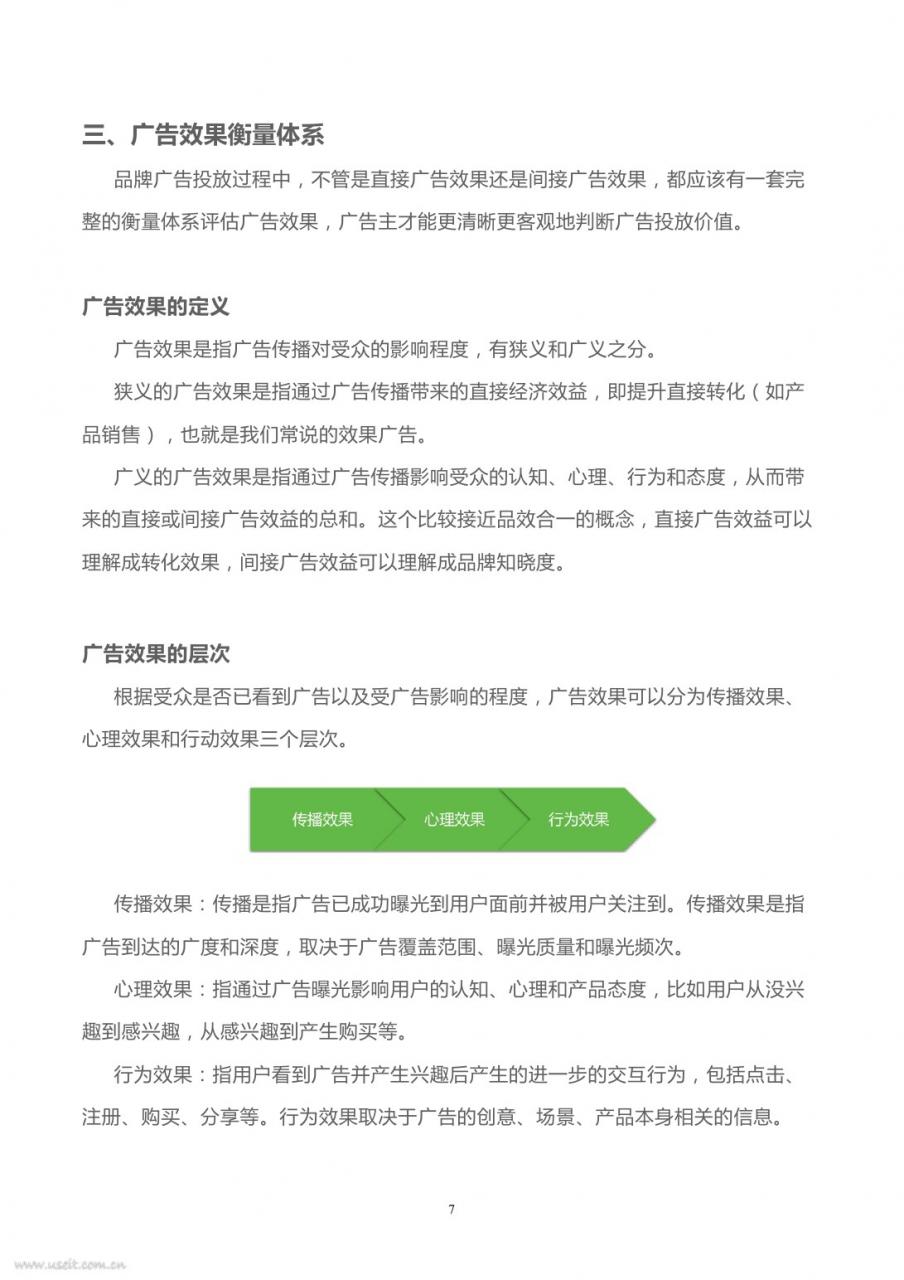 三、广告效果衡量体系

品牌广告投放过程中，不管是直接广告效果还是间接广告效果，都应该有一套完整的衡量体系评估广告效果，广告主才能更清晰更客观地判断广告投放价值。

广告效果的定义

广告效果是指广告传播对受众的影响程度，有狭义和广义之分。

狭义的广告效果是指通过广告传播带来的直接经济效益，即提升直接转化（如产品销售），也就是我们常说的效果广告。

广义的广告效果是指通过广告传播影响受众的认知、心理、行为和态度，从而带来的直接或间接广告效益的总和。这个比较接近品效合一的概念，直接广告效益可以理解成转化效果，间接广告效益可以理解成品牌知晓度。

广告效果的层次

根据受众是否已看到广告以及受广告影响的程度，广告效果可以分为传播效果、心理效果和行动效果三个层次。

传播效果

心理效果

行为效果

传播效果：传播是指广告已成功曝光到用户面前并被用户关注到。传播效果是指广告到达的广度和深度，取决于广告覆盖范围、曝光质量和曝光频次。

心理效果：指通过广告曝光影响用户的认知、心理和产品态度，比如用户从没兴趣到感兴趣，从感兴趣到产生购买等。

行为效果：指用户看到广告并产生兴趣后产生的进一步的交互行为，包括点击、注册、购买、分享等。行为效果取决于广告的创意、场景、产品本身相关的信息。

7

www.useit.com.cn